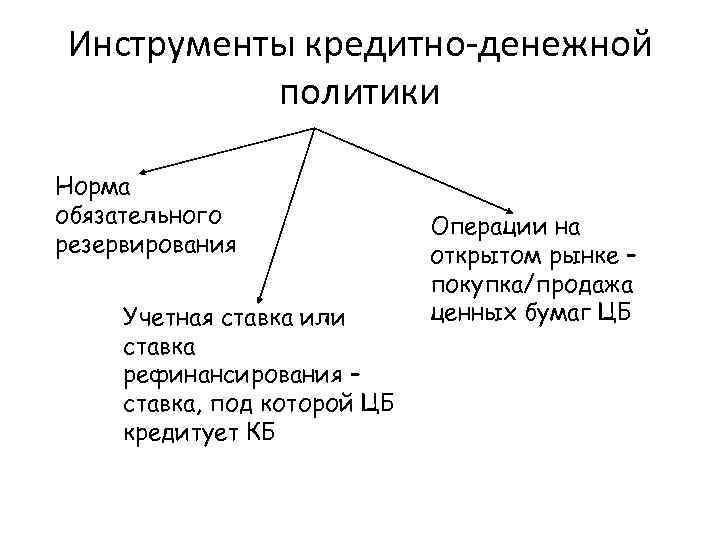 Инструменты кредитно-денежной политики

Норма обязательного резервирования

Учетная ставка или ставка рефинансирования – ставка, под которой ЦБ кредитует КБ

Операции на открытом рынке – покупка/продажа ценных бумаг ЦБ